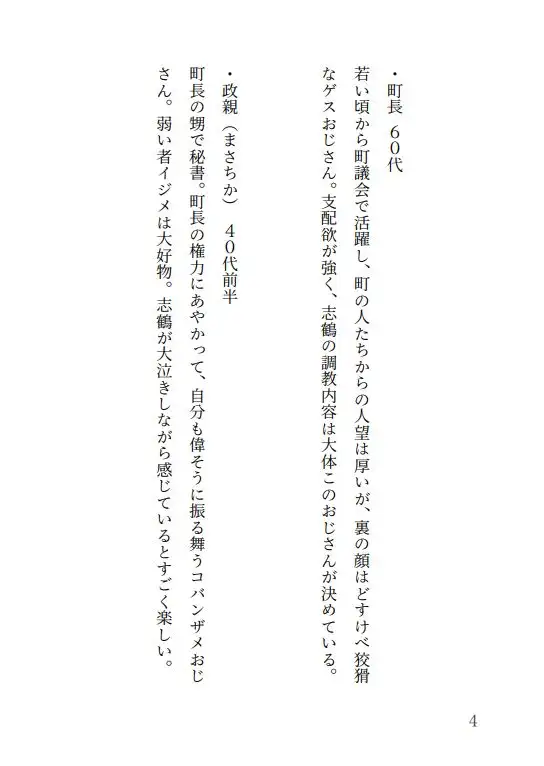 ・町長　６０代
若い頃から町議会で活躍し、町の人たちからの人望は厚いが、裏の顔はどすけべ狡猾なゲスおじさん。支配欲が強く、志鶴の調教内容は大体このおじさんが決めている。

・政親（まさちか）　４０代前半
町長の甥で秘書。町長の権力にあやかって、自分も偉そうに振る舞うコバンザメおじさん。弱い者イジメは大好物。志鶴が大泣きしながら感じているとすごく楽しい。

4